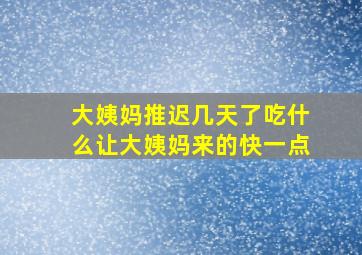 大姨妈推迟几天了吃什么让大姨妈来的快一点